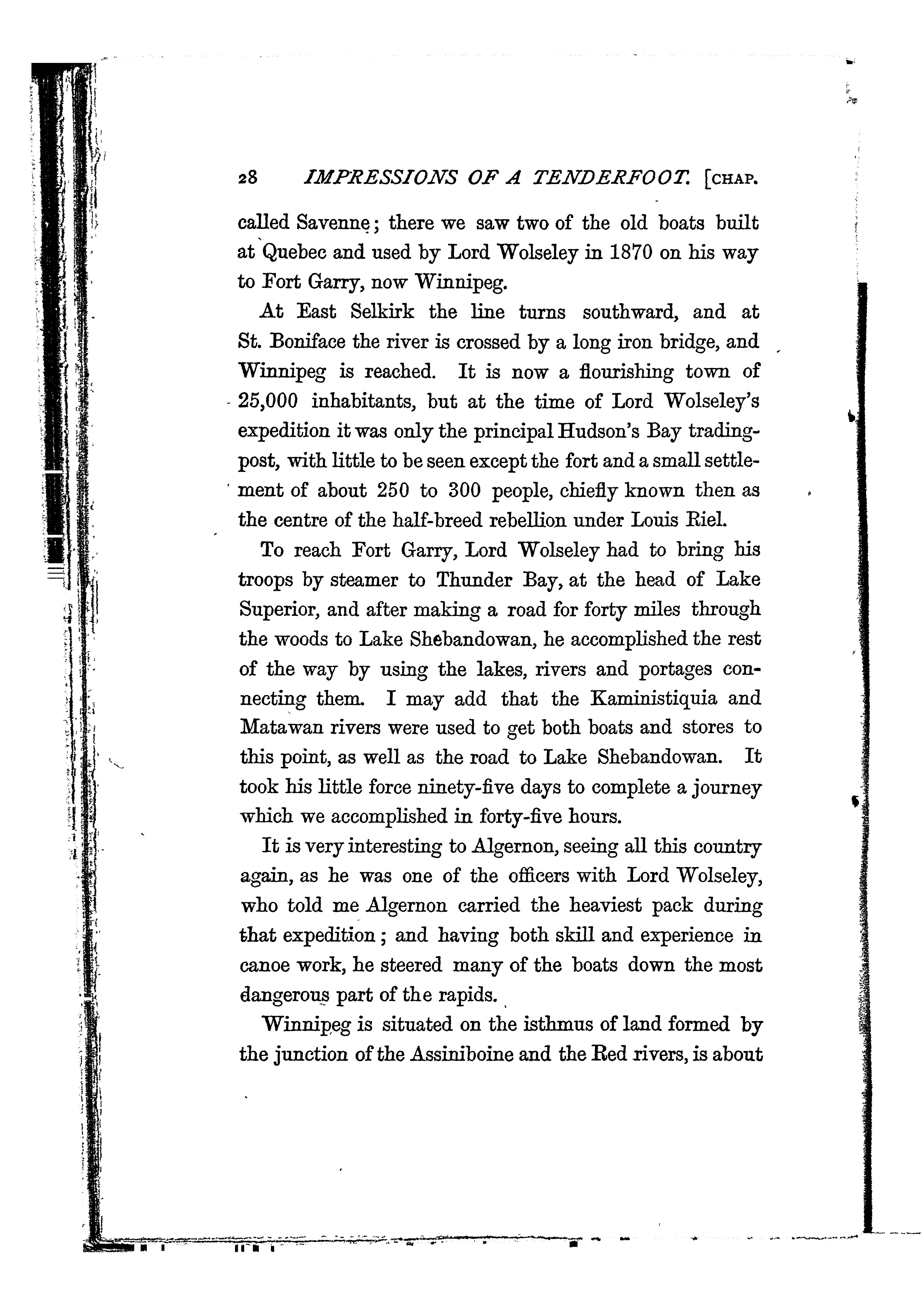 28 IMPRESSIONS OF A TENDERFOOT. [CHAP.

called Savenne; there we saw two of the old boats built at Quebec and used by Lord Wolseley in 1870 on his way to Fort Garry, now Winnipeg.

At East Selkirk the line turns southward, and at St. Boniface the river is crossed by a long iron bridge, and Winnipeg is reached. It is now a flourishing town of 25,000 inhabitants, but at the time of Lord Wolseley's expedition it was only the principal Hudson's Bay trading-post, with little to be seen except the fort and a small settlement of about 250 to 300 people, chiefly known then as the centre of the half-breed rebellion under Louis Riel.

To reach Fort Garry, Lord Wolseley had to bring his troops by steamer to Thunder Bay, at the head of Lake Superior, and after making a road for forty miles through the woods to Lake Shebandowan, he accomplished the rest of the way by using the lakes, rivers and portages connecting them. I may add that the Kaministiquia and Matawan rivers were used to get both boats and stores to this point, as well as the road to Lake Shebandowan. It took his little force ninety-five days to complete a journey which we accomplished in forty-five hours.

It is very interesting to Algernon, seeing all this country again, as he was one of the officers with Lord Wolseley, who told me Algernon carried the heaviest pack during that expedition; and having both skill and experience in canoe work, he steered many of the boats down the most dangerous part of the rapids.

Winnipeg is situated on the isthmus of land formed by the junction of the Assiniboine and the Red rivers, is about